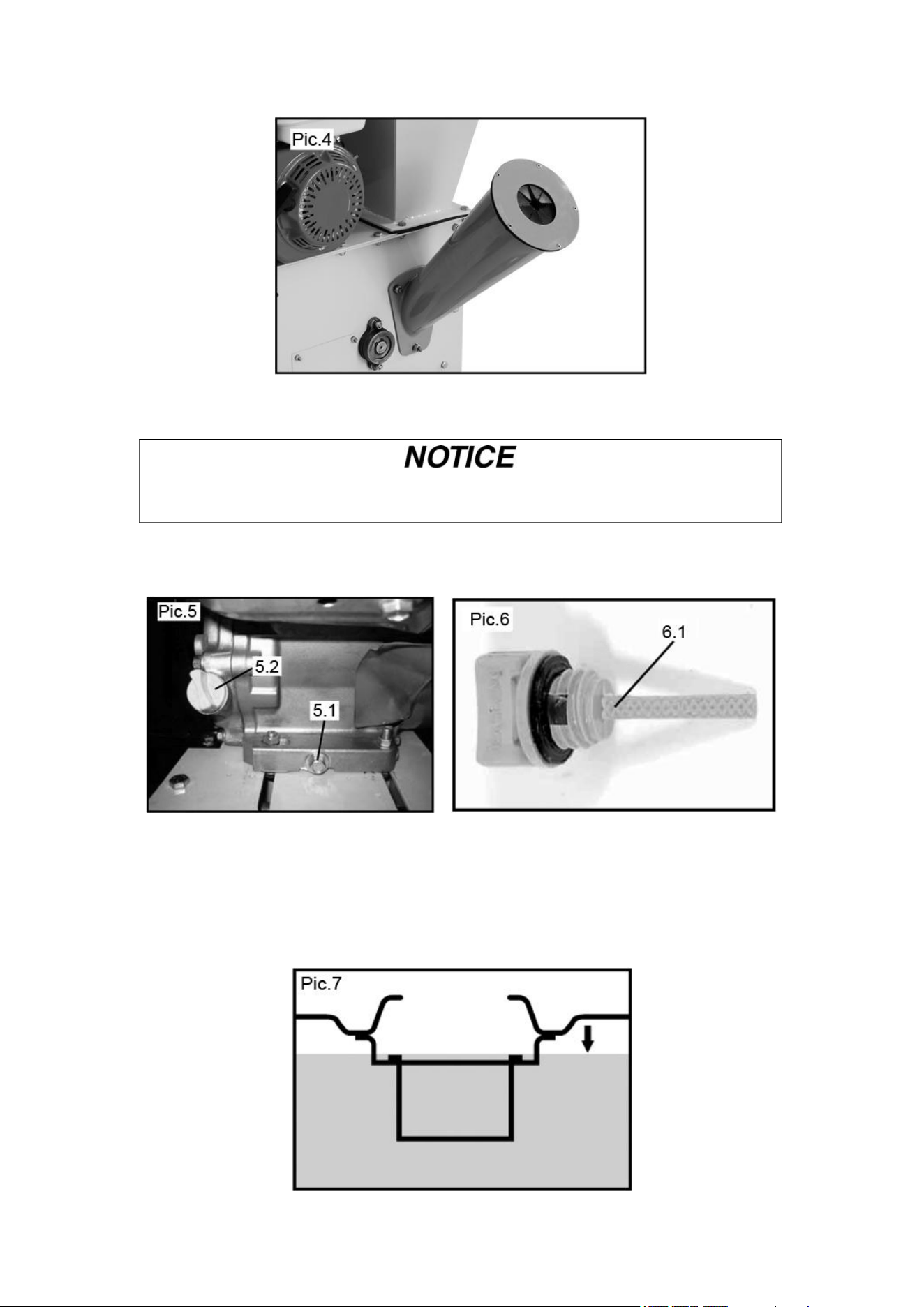 Pic.4

NOTICE

Pic.5

5.2

5.1

Pic.6

6.1

Pic.7